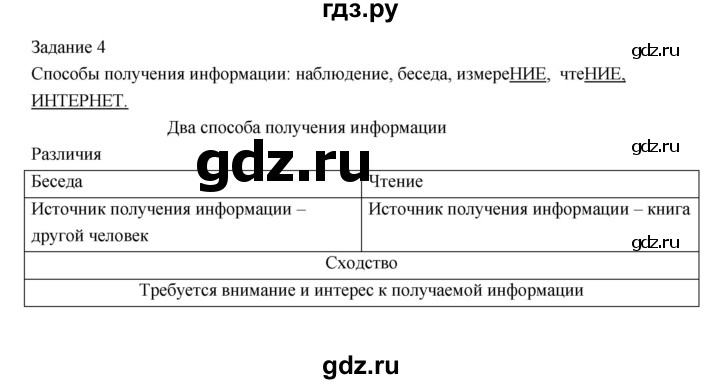 гдз.ру

Задание 4

gdz.ru

Способы получения информации: наблюдение, беседа, измереНИЕ, чтеНИЕ, ИНТЕРНЕТ.

Два способа получения информации

Различия

gdz.ru

gdz.ru

| Беседа | Чтение |
|---|---|
| Источник получения информации – другой человек | Источник получения информации – книга |
| Сходство | |
| Требуется внимание и интерес к получаемой информации | |

gdz.ru

gdz.ru